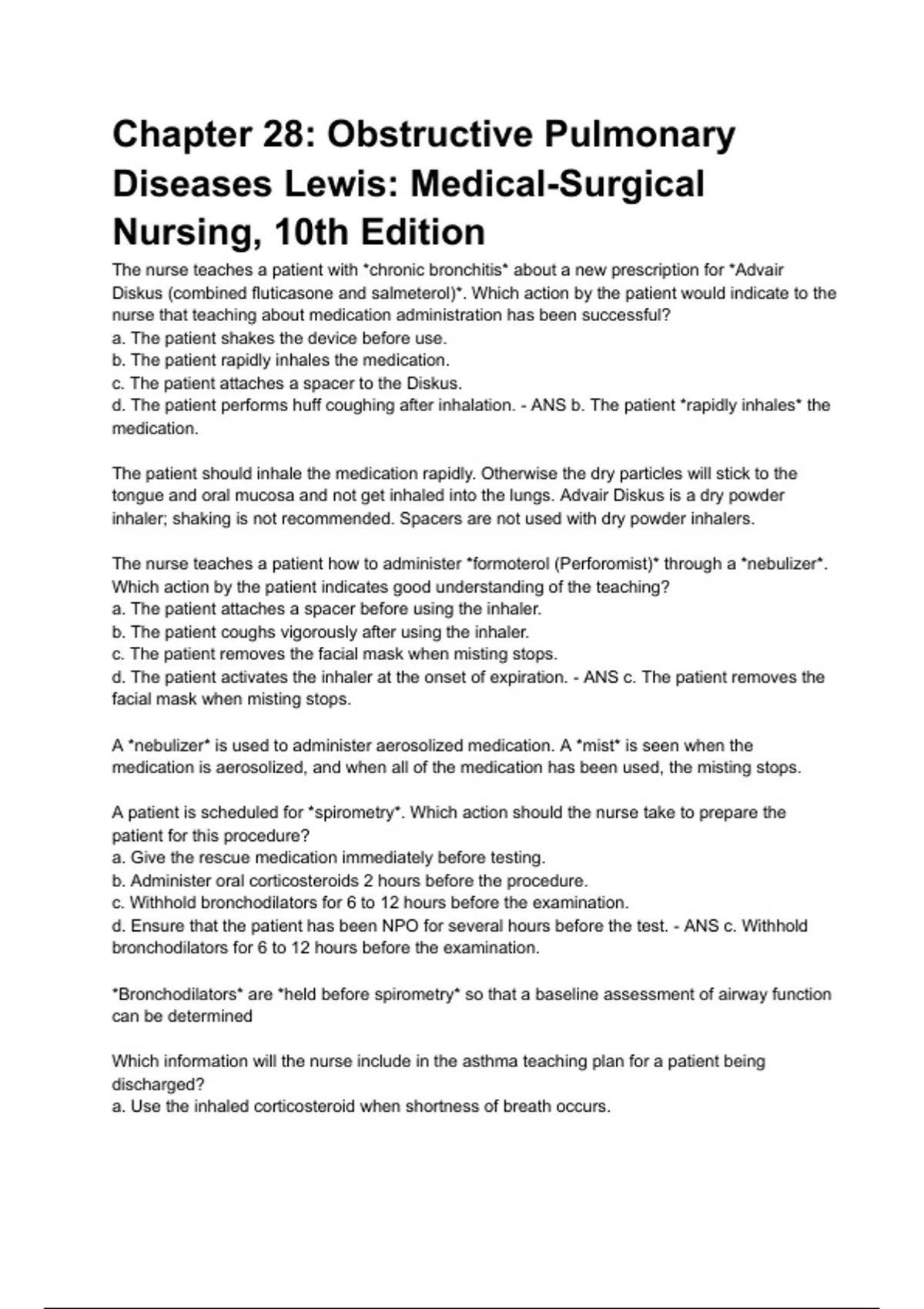 Chapter 28: Obstructive Pulmonary Diseases Lewis: Medical-Surgical Nursing, 10th Edition

The nurse teaches a patient with *chronic bronchitis* about a new prescription for *Advair Diskus (combined fluticasone and salmeterol)*. Which action by the patient would indicate to the nurse that teaching about medication administration has been successful?
a. The patient shakes the device before use.
b. The patient rapidly inhales the medication.
c. The patient attaches a spacer to the Diskus.
d. The patient performs huff coughing after inhalation. - ANS b. The patient *rapidly inhales* the medication.

The patient should inhale the medication rapidly. Otherwise the dry particles will stick to the tongue and oral mucosa and not get inhaled into the lungs. Advair Diskus is a dry powder inhaler; shaking is not recommended. Spacers are not used with dry powder inhalers.

The nurse teaches a patient how to administer *formoterol (Perforomist)* through a *nebulizer*. Which action by the patient indicates good understanding of the teaching?
a. The patient attaches a spacer before using the inhaler.
b. The patient coughs vigorously after using the inhaler.
c. The patient removes the facial mask when misting stops.
d. The patient activates the inhaler at the onset of expiration. - ANS c. The patient removes the facial mask when misting stops.

A *nebulizer* is used to administer aerosolized medication. A *mist* is seen when the medication is aerosolized, and when all of the medication has been used, the misting stops.

A patient is scheduled for *spirometry*. Which action should the nurse take to prepare the patient for this procedure?
a. Give the rescue medication immediately before testing.
b. Administer oral corticosteroids 2 hours before the procedure.
c. Withhold bronchodilators for 6 to 12 hours before the examination.
d. Ensure that the patient has been NPO for several hours before the test. - ANS c. Withhold bronchodilators for 6 to 12 hours before the examination.

*Bronchodilators* are *held before spirometry* so that a baseline assessment of airway function can be determined

Which information will the nurse include in the asthma teaching plan for a patient being discharged?
a. Use the inhaled corticosteroid when shortness of breath occurs.